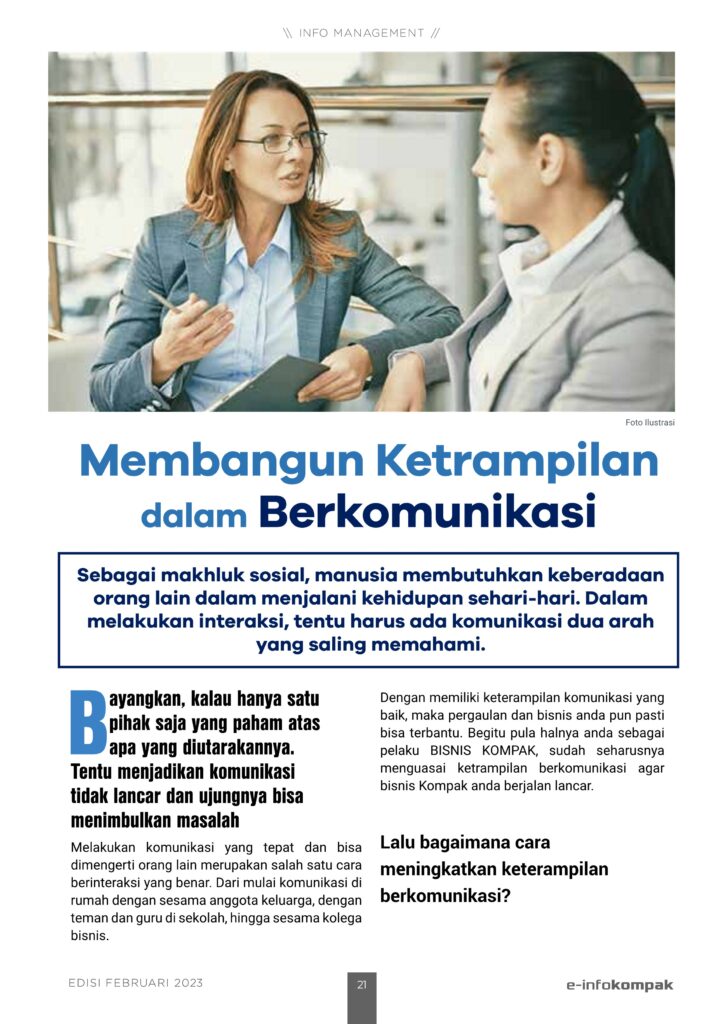 \\ INFO MANAGEMENT //

Foto Ilustrasi

Membangun Ketrampilan dalam Berkomunikasi

Sebagai makhluk sosial, manusia membutuhkan keberadaan orang lain dalam menjalani kehidupan sehari-hari. Dalam melakukan interaksi, tentu harus ada komunikasi dua arah yang saling memahami.

Bayangkan, kalau hanya satu pihak saja yang paham atas apa yang diutarakannya. Tentu menjadikan komunikasi tidak lancar dan ujungnya bisa menimbulkan masalah

Melakukan komunikasi yang tepat dan bisa dimengerti orang lain merupakan salah satu cara berinteraksi yang benar. Dari mulai komunikasi di rumah dengan sesama anggota keluarga, dengan teman dan guru di sekolah, hingga sesama kolega bisnis.

Dengan memiliki keterampilan komunikasi yang baik, maka pergaulan dan bisnis anda pun pasti bisa terbantu. Begitu pula halnya anda sebagai pelaku BISNIS KOMPAK, sudah seharusnya menguasai ketrampilan berkomunikasi agar bisnis Kompak anda berjalan lancar.

Lalu bagaimana cara meningkatkan keterampilan berkomunikasi?

EDISI FEBRUARI 2023

21

e-infokompak